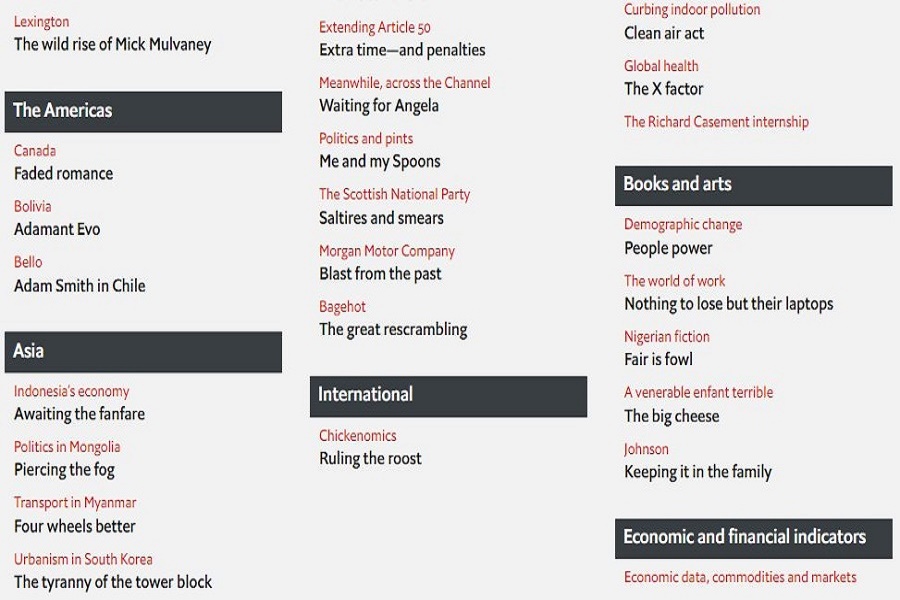 Lexington
The wild rise of Mick Mulvaney

The Americas

Canada
Faded romance

Bolivia
Adamant Evo

Bello
Adam Smith in Chile

Asia

Indonesia's economy
Awaiting the fanfare

Politics in Mongolia
Piercing the fog

Transport in Myanmar
Four wheels better

Urbanism in South Korea
The tyranny of the tower block

Extending Article 50
Extra time—and penalties

Meanwhile, across the Channel
Waiting for Angela

Politics and pints
Me and my Spoons

The Scottish National Party
Saltires and smears

Morgan Motor Company
Blast from the past

Bagehot
The great rescrambling

International

Chickenomics
Ruling the roost

Curbing indoor pollution
Clean air act

Global health
The X factor

The Richard Casement internship

Books and arts

Demographic change
People power

The world of work
Nothing to lose but their laptops

Nigerian fiction
Fair is fowl

A venerable enfant terrible
The big cheese

Johnson
Keeping it in the family

Economic and financial indicators

Economic data, commodities and markets